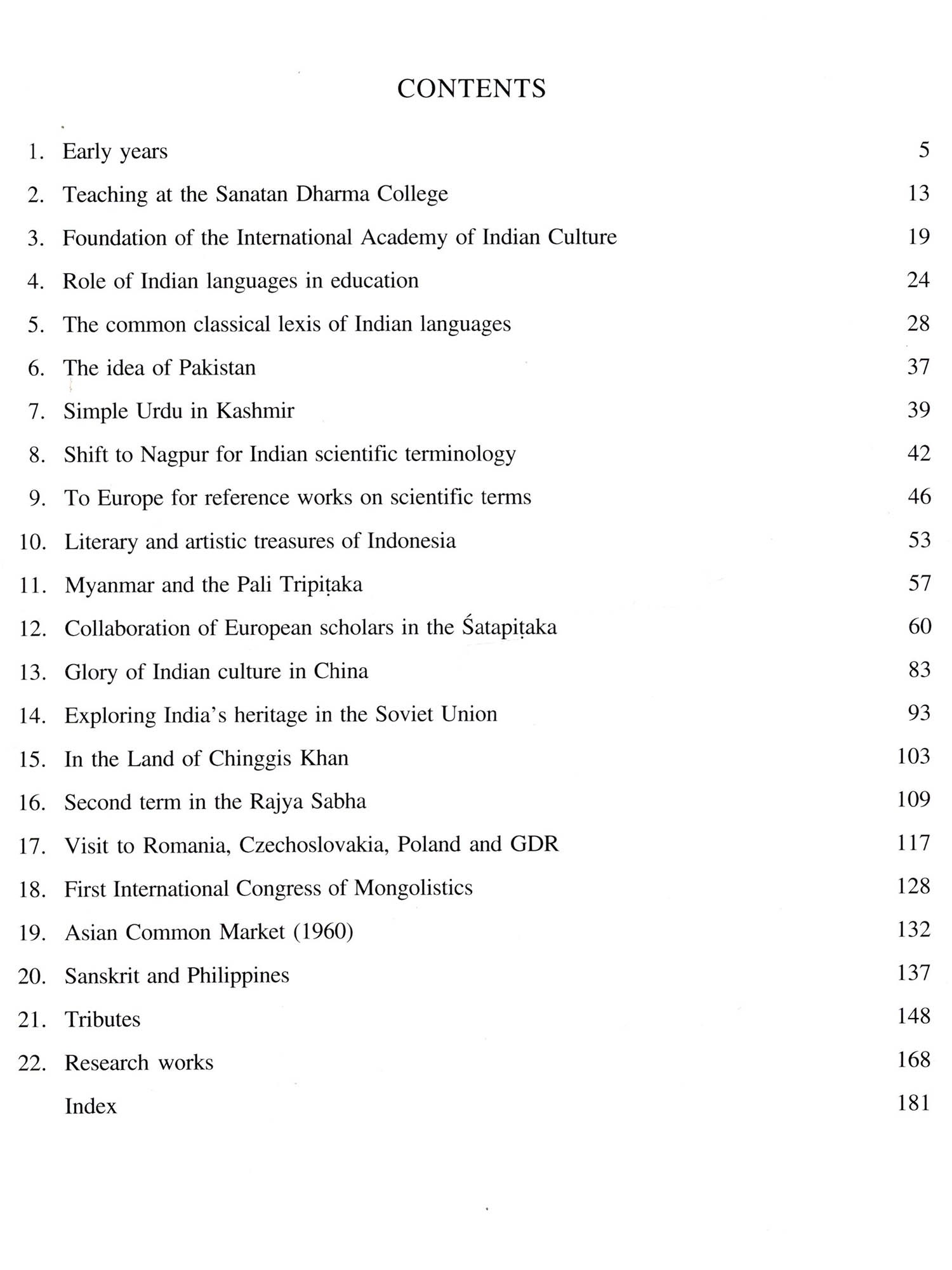 CONTENTS

1. Early years 5
2. Teaching at the Sanatan Dharma College 13
3. Foundation of the International Academy of Indian Culture 19
4. Role of Indian languages in education 24
5. The common classical lexis of Indian languages 28
6. The idea of Pakistan 37
7. Simple Urdu in Kashmir 39
8. Shift to Nagpur for Indian scientific terminology 42
9. To Europe for reference works on scientific terms 46
10. Literary and artistic treasures of Indonesia 53
11. Myanmar and the Pali Tripiṭaka 57
12. Collaboration of European scholars in the Śatapiṭaka 60
13. Glory of Indian culture in China 83
14. Exploring India's heritage in the Soviet Union 93
15. In the Land of Chinggis Khan 103
16. Second term in the Rajya Sabha 109
17. Visit to Romania, Czechoslovakia, Poland and GDR 117
18. First International Congress of Mongolistics 128
19. Asian Common Market (1960) 132
20. Sanskrit and Philippines 137
21. Tributes 148
22. Research works 168
Index 181